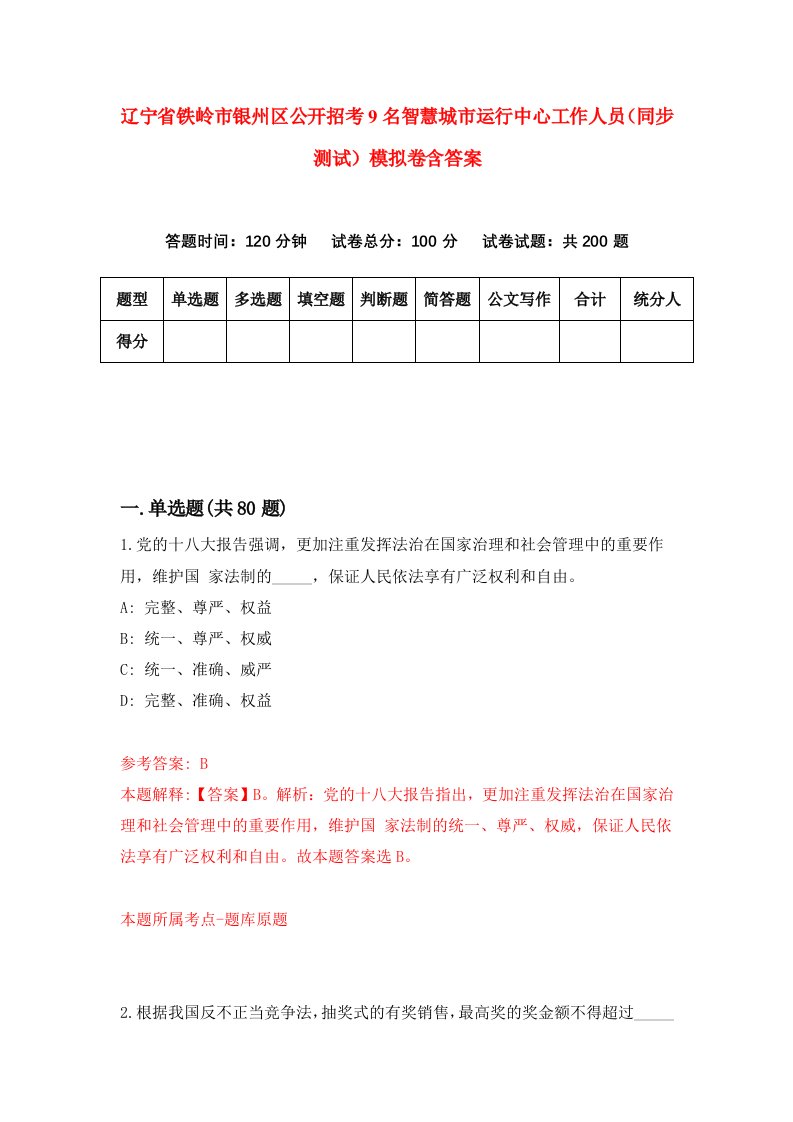 辽宁省铁岭市银州区公开招考9名智慧城市运行中心工作人员(同步测试)模拟卷含答案

答题时间：120分钟　试卷总分：100分　试卷试题：共200题

| 题型 | 单选题 | 多选题 | 填空题 | 判断题 | 简答题 | 公文写作 | 合计 | 统分人 |
|---|---|---|---|---|---|---|---|---|
| 得分 | | | | | | | | |

一.单选题(共80题)

1.党的十八大报告强调，更加注重发挥法治在国家治理和社会管理中的重要作用，维护国 家法制的_____，保证人民依法享有广泛权利和自由。
A: 完整、尊严、权益
B: 统一、尊严、权威
C: 统一、准确、威严
D: 完整、准确、权益

参考答案: B
本题解释:【答案】B。解析：党的十八大报告指出，更加注重发挥法治在国家治理和社会管理中的重要作用，维护国 家法制的统一、尊严、权威，保证人民依法享有广泛权利和自由。故本题答案选B。

本题所属考点-题库原题

2.根据我国反不正当竞争法，抽奖式的有奖销售，最高奖的奖金额不得超过_____